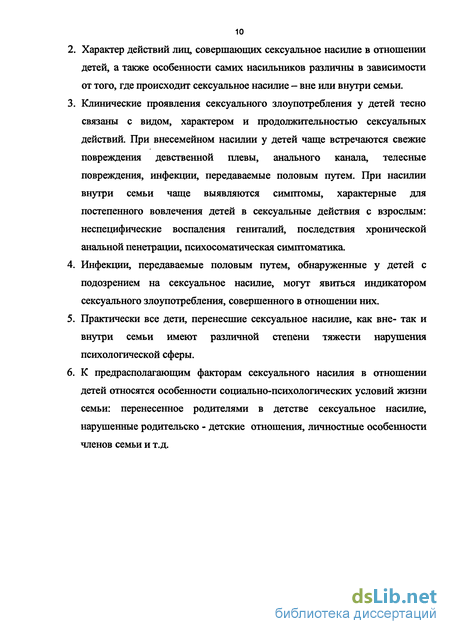 10

2. Характер действий лиц, совершающих сексуальное насилие в отношении детей, а также особенности самих насильников различны в зависимости от того, где происходит сексуальное насилие – вне или внутри семьи.

3. Клинические проявления сексуального злоупотребления у детей тесно связаны с видом, характером и продолжительностью сексуальных действий. При внесемейном насилии у детей чаще встречаются свежие повреждения девственной плевы, анального канала, телесные повреждения, инфекции, передаваемые половым путем. При насилии внутри семьи чаще выявляются симптомы, характерные для постепенного вовлечения детей в сексуальные действия с взрослым: неспецифические воспаления гениталий, последствия хронической анальной пенетрации, психосоматическая симптоматика.

4. Инфекции, передаваемые половым путем, обнаруженные у детей с подозрением на сексуальное насилие, могут явиться индикатором сексуального злоупотребления, совершенного в отношении них.

5. Практически все дети, перенесшие сексуальное насилие, как вне- так и внутри семьи имеют различной степени тяжести нарушения психологической сферы.

6. К предрасполагающим факторам сексуального насилия в отношении детей относятся особенности социально-психологических условий жизни семьи: перенесенное родителями в детстве сексуальное насилие, нарушенные родительско - детские отношения, личностные особенности членов семьи и т.д.

dsLib.net
библиотека диссертаций